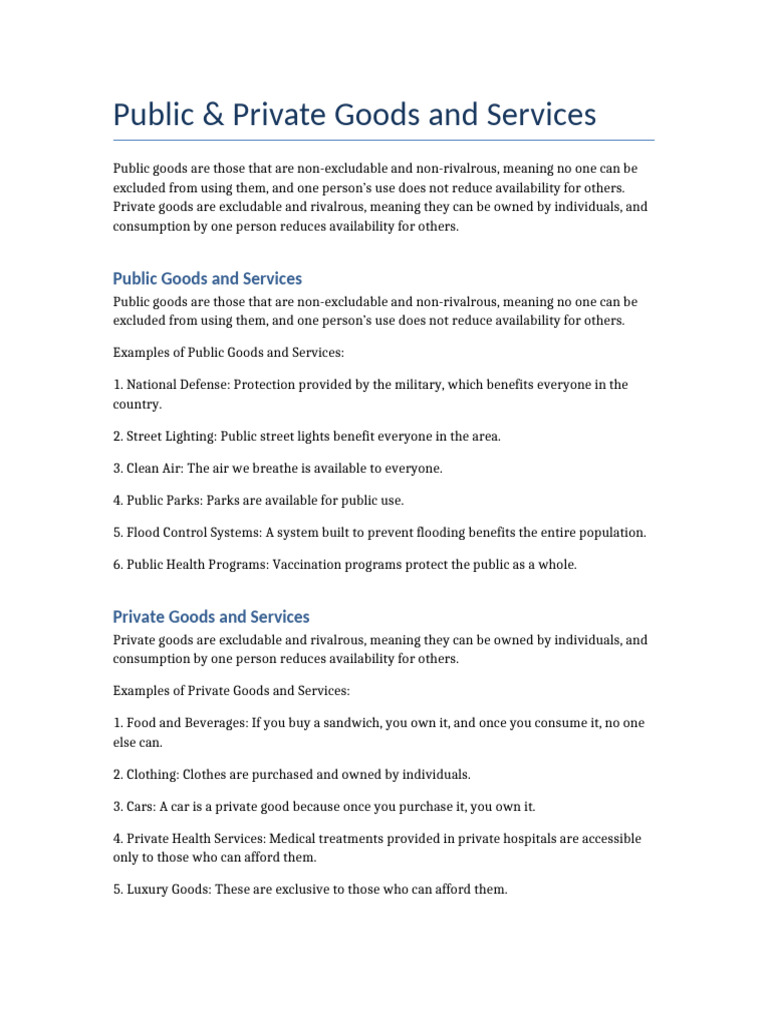 Public & Private Goods and Services

Public goods are those that are non-excludable and non-rivalrous, meaning no one can be excluded from using them, and one person's use does not reduce availability for others. Private goods are excludable and rivalrous, meaning they can be owned by individuals, and consumption by one person reduces availability for others.

Public Goods and Services

Public goods are those that are non-excludable and non-rivalrous, meaning no one can be excluded from using them, and one person's use does not reduce availability for others.

Examples of Public Goods and Services:

1. National Defense: Protection provided by the military, which benefits everyone in the country.

2. Street Lighting: Public street lights benefit everyone in the area.

3. Clean Air: The air we breathe is available to everyone.

4. Public Parks: Parks are available for public use.

5. Flood Control Systems: A system built to prevent flooding benefits the entire population.

6. Public Health Programs: Vaccination programs protect the public as a whole.

Private Goods and Services

Private goods are excludable and rivalrous, meaning they can be owned by individuals, and consumption by one person reduces availability for others.

Examples of Private Goods and Services:

1. Food and Beverages: If you buy a sandwich, you own it, and once you consume it, no one else can.

2. Clothing: Clothes are purchased and owned by individuals.

3. Cars: A car is a private good because once you purchase it, you own it.

4. Private Health Services: Medical treatments provided in private hospitals are accessible only to those who can afford them.

5. Luxury Goods: These are exclusive to those who can afford them.